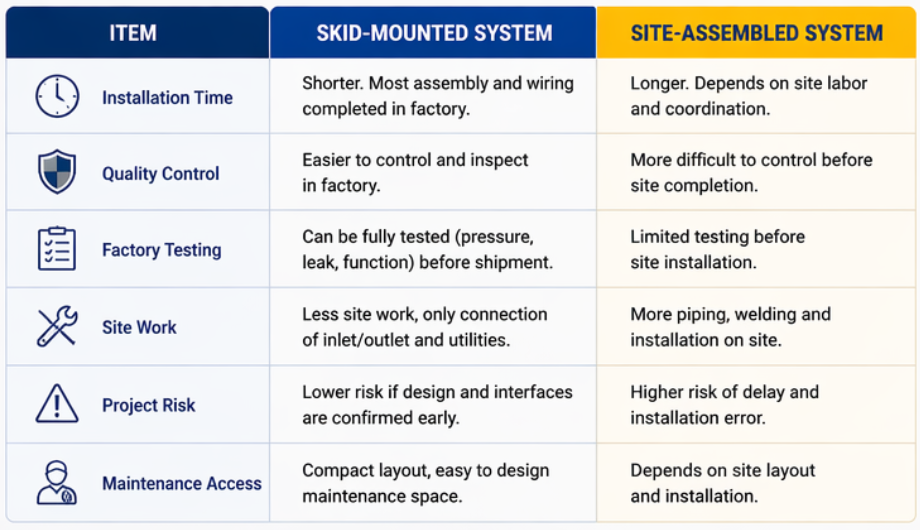 | ITEM | SKID-MOUNTED SYSTEM | SITE-ASSEMBLED SYSTEM |
|---|---|---|
| Installation Time | Shorter. Most assembly and wiring completed in factory. | Longer. Depends on site labor and coordination. |
| Quality Control | Easier to control and inspect in factory. | More difficult to control before site completion. |
| Factory Testing | Can be fully tested (pressure, leak, function) before shipment. | Limited testing before site installation. |
| Site Work | Less site work, only connection of inlet/outlet and utilities. | More piping, welding and installation on site. |
| Project Risk | Lower risk if design and interfaces are confirmed early. | Higher risk of delay and installation error. |
| Maintenance Access | Compact layout, easy to design maintenance space. | Depends on site layout and installation. |